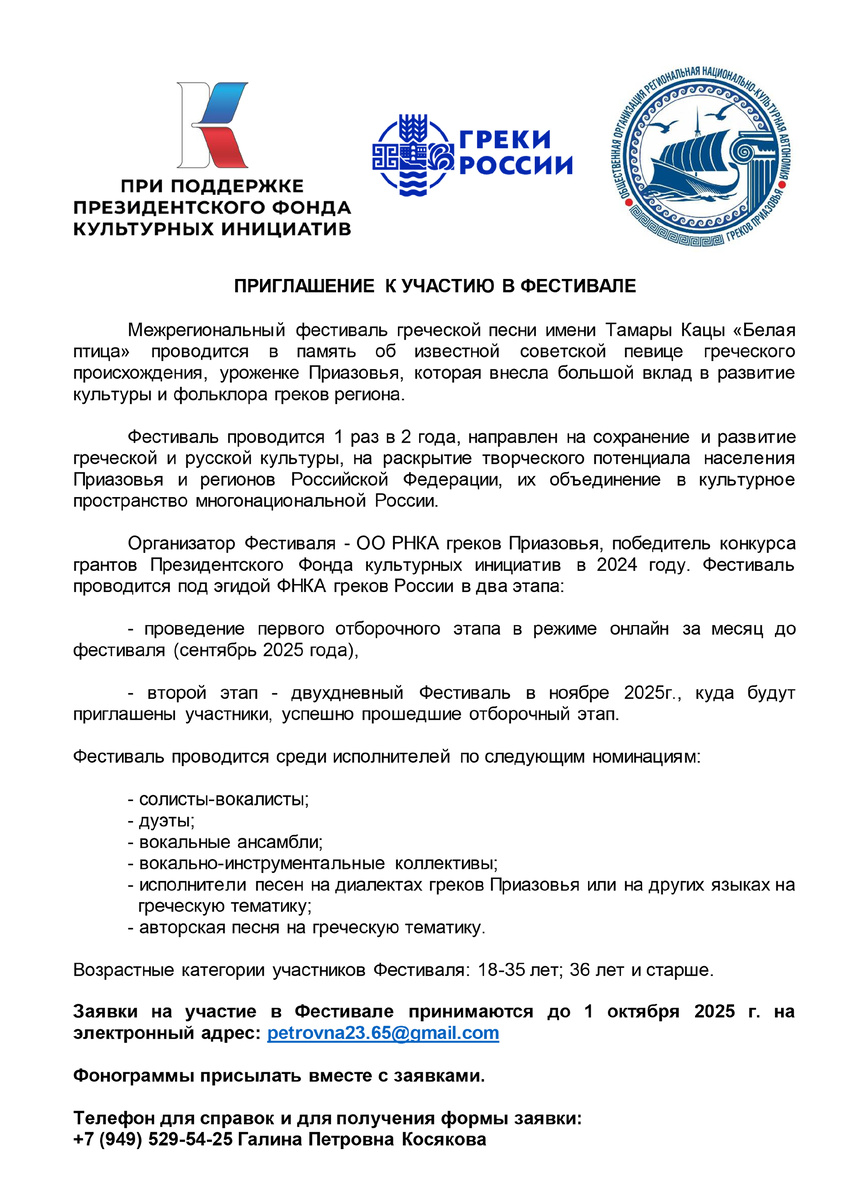 ПРИ ПОДДЕРЖКЕ ПРЕЗИДЕНТСКОГО ФОНДА КУЛЬТУРНЫХ ИНИЦИАТИВ

ГРЕКИ РОССИИ

ОБЩЕСТВЕННАЯ ОРГАНИЗАЦИЯ РЕГИОНАЛЬНАЯ НАЦИОНАЛЬНО-КУЛЬТУРНАЯ АВТОНОМИЯ ГРЕКОВ ПРИАЗОВЬЯ

ПРИГЛАШЕНИЕ К УЧАСТИЮ В ФЕСТИВАЛЕ

Межрегиональный фестиваль греческой песни имени Тамары Кацы «Белая птица» проводится в память об известной советской певице греческого происхождения, уроженке Приазовья, которая внесла большой вклад в развитие культуры и фольклора греков региона.

Фестиваль проводится 1 раз в 2 года, направлен на сохранение и развитие греческой и русской культуры, на раскрытие творческого потенциала населения Приазовья и регионов Российской Федерации, их объединение в культурное пространство многонациональной России.

Организатор Фестиваля - ОО РНКА греков Приазовья, победитель конкурса грантов Президентского Фонда культурных инициатив в 2024 году. Фестиваль проводится под эгидой ФНКА греков России в два этапа:

- проведение первого отборочного этапа в режиме онлайн за месяц до фестиваля (сентябрь 2025 года),

- второй этап - двухдневный Фестиваль в ноябре 2025г., куда будут приглашены участники, успешно прошедшие отборочный этап.

Фестиваль проводится среди исполнителей по следующим номинациям:

- солисты-вокалисты;
- дуэты;
- вокальные ансамбли;
- вокально-инструментальные коллективы;
- исполнители песен на диалектах греков Приазовья или на других языках на греческую тематику;
- авторская песня на греческую тематику.

Возрастные категории участников Фестиваля: 18-35 лет; 36 лет и старше.

Заявки на участие в Фестивале принимаются до 1 октября 2025 г. на электронный адрес: petrovna23.65@gmail.com

Фонограммы присылать вместе с заявками.

Телефон для справок и для получения формы заявки:
+7 (949) 529-54-25 Галина Петровна Косякова